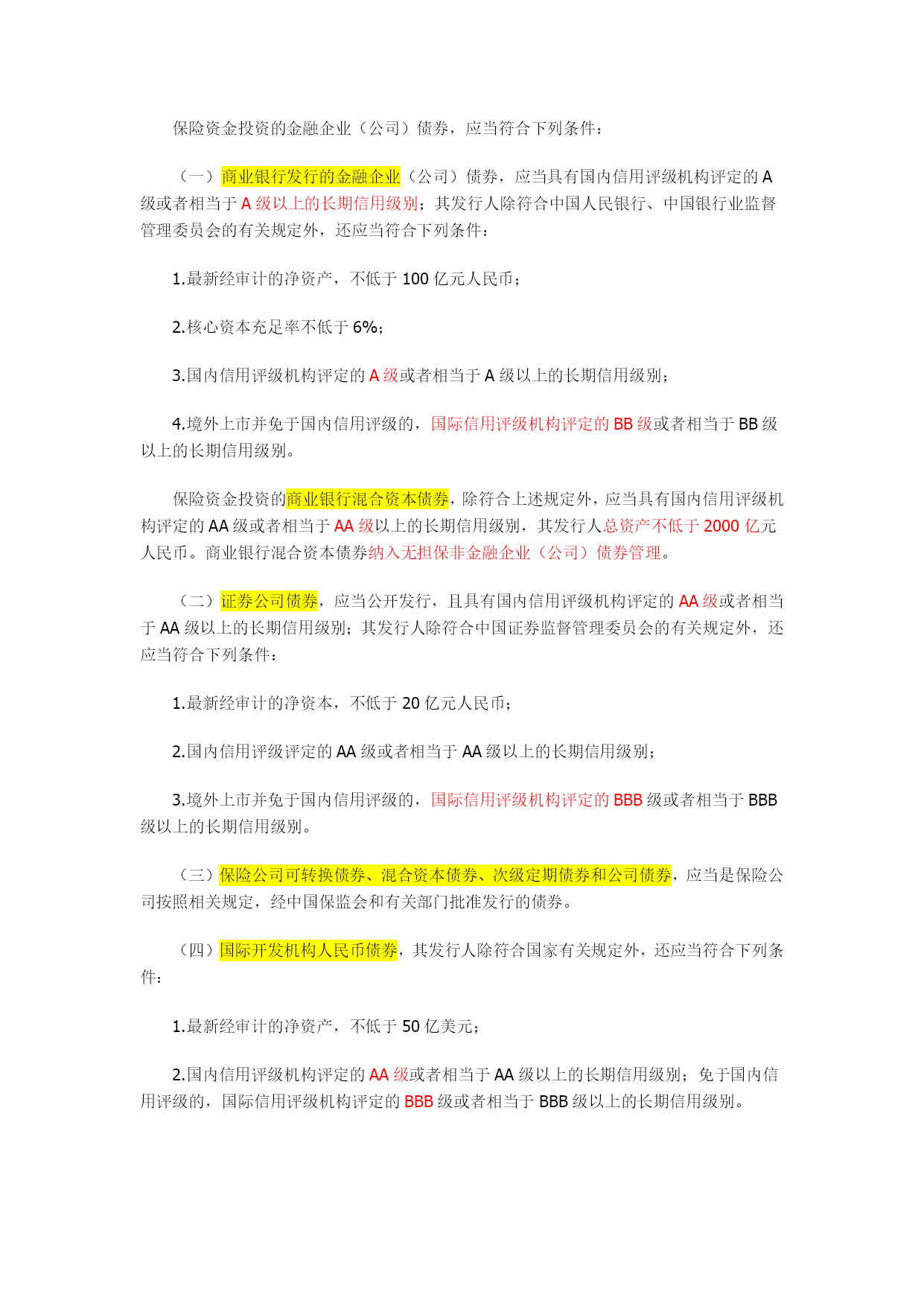 保险资金投资的金融企业（公司）债券，应当符合下列条件：

（一）商业银行发行的金融企业（公司）债券，应当具有国内信用评级机构评定的 A 级或者相当于 A 级以上的长期信用级别；其发行人除符合中国人民银行、中国银行业监督管理委员会的有关规定外，还应当符合下列条件：

1.最新经审计的净资产，不低于 100 亿元人民币；

2.核心资本充足率不低于 6%；

3.国内信用评级机构评定的 A 级或者相当于 A 级以上的长期信用级别；

4.境外上市并免于国内信用评级的，国际信用评级机构评定的 BB 级或者相当于 BB 级以上的长期信用级别。

保险资金投资的商业银行混合资本债券，除符合上述规定外，应当具有国内信用评级机构评定的 AA 级或者相当于 AA 级以上的长期信用级别，其发行人总资产不低于 2000 亿元人民币。商业银行混合资本债券纳入无担保非金融企业（公司）债券管理。

（二）证券公司债券，应当公开发行，且具有国内信用评级机构评定的 AA 级或者相当于 AA 级以上的长期信用级别；其发行人除符合中国证券监督管理委员会的有关规定外，还应当符合下列条件：

1.最新经审计的净资本，不低于 20 亿元人民币；

2.国内信用评级评定的 AA 级或者相当于 AA 级以上的长期信用级别；

3.境外上市并免于国内信用评级的，国际信用评级机构评定的 BBB 级或者相当于 BBB 级以上的长期信用级别。

（三）保险公司可转换债券、混合资本债券、次级定期债券和公司债券，应当是保险公司按照相关规定，经中国保监会和有关部门批准发行的债券。

（四）国际开发机构人民币债券，其发行人除符合国家有关规定外，还应当符合下列条件：

1.最新经审计的净资产，不低于 50 亿美元；

2.国内信用评级机构评定的 AA 级或者相当于 AA 级以上的长期信用级别；免于国内信用评级的，国际信用评级机构评定的 BBB 级或者相当于 BBB 级以上的长期信用级别。